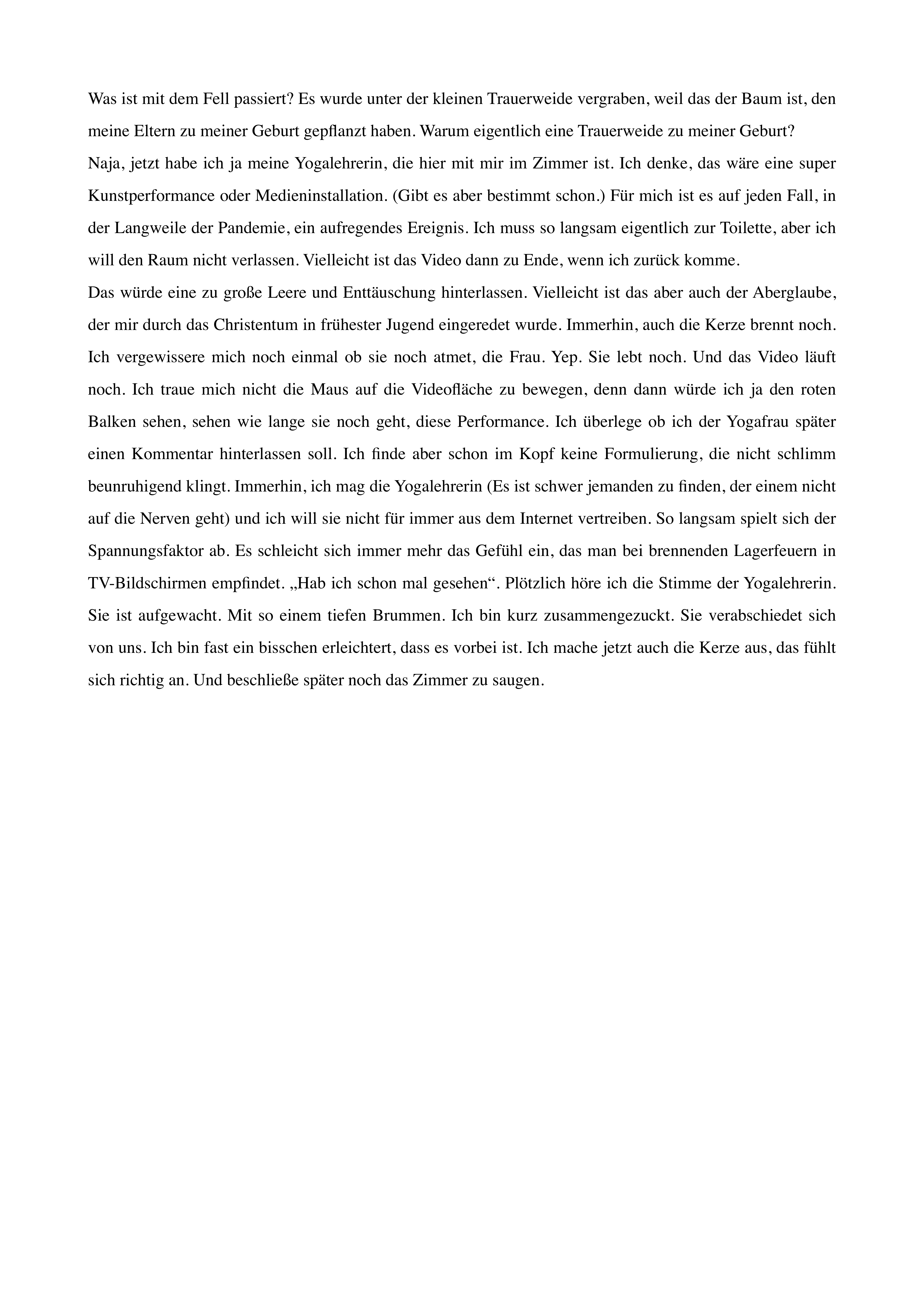 Was ist mit dem Fell passiert? Es wurde unter der kleinen Trauerweide vergraben, weil das der Baum ist, den meine Eltern zu meiner Geburt gepflanzt haben. Warum eigentlich eine Trauerweide zu meiner Geburt?
Naja, jetzt habe ich ja meine Yogalehrerin, die hier mit mir im Zimmer ist. Ich denke, das wäre eine super Kunstperformance oder Medieninstallation. (Gibt es aber bestimmt schon.) Für mich ist es auf jeden Fall, in der Langweile der Pandemie, ein aufregendes Ereignis. Ich muss so langsam eigentlich zur Toilette, aber ich will den Raum nicht verlassen. Vielleicht ist das Video dann zu Ende, wenn ich zurück komme.
Das würde eine zu große Leere und Enttäuschung hinterlassen. Vielleicht ist das aber auch der Aberglaube, der mir durch das Christentum in frühester Jugend eingeredet wurde. Immerhin, auch die Kerze brennt noch. Ich vergewissere mich noch einmal ob sie noch atmet, die Frau. Yep. Sie lebt noch. Und das Video läuft noch. Ich traue mich nicht die Maus auf die Videofläche zu bewegen, denn dann würde ich ja den roten Balken sehen, sehen wie lange sie noch geht, diese Performance. Ich überlege ob ich der Yogafrau später einen Kommentar hinterlassen soll. Ich finde aber schon im Kopf keine Formulierung, die nicht schlimm beunruhigend klingt. Immerhin, ich mag die Yogalehrerin (Es ist schwer jemanden zu finden, der einem nicht auf die Nerven geht) und ich will sie nicht für immer aus dem Internet vertreiben. So langsam spielt sich der Spannungsfaktor ab. Es schleicht sich immer mehr das Gefühl ein, das man bei brennenden Lagerfeuern in TV-Bildschirmen empfindet. „Hab ich schon mal gesehen“. Plötzlich höre ich die Stimme der Yogalehrerin. Sie ist aufgewacht. Mit so einem tiefen Brummen. Ich bin kurz zusammengezuckt. Sie verabschiedet sich von uns. Ich bin fast ein bisschen erleichtert, dass es vorbei ist. Ich mache jetzt auch die Kerze aus, das fühlt sich richtig an. Und beschließe später noch das Zimmer zu saugen.